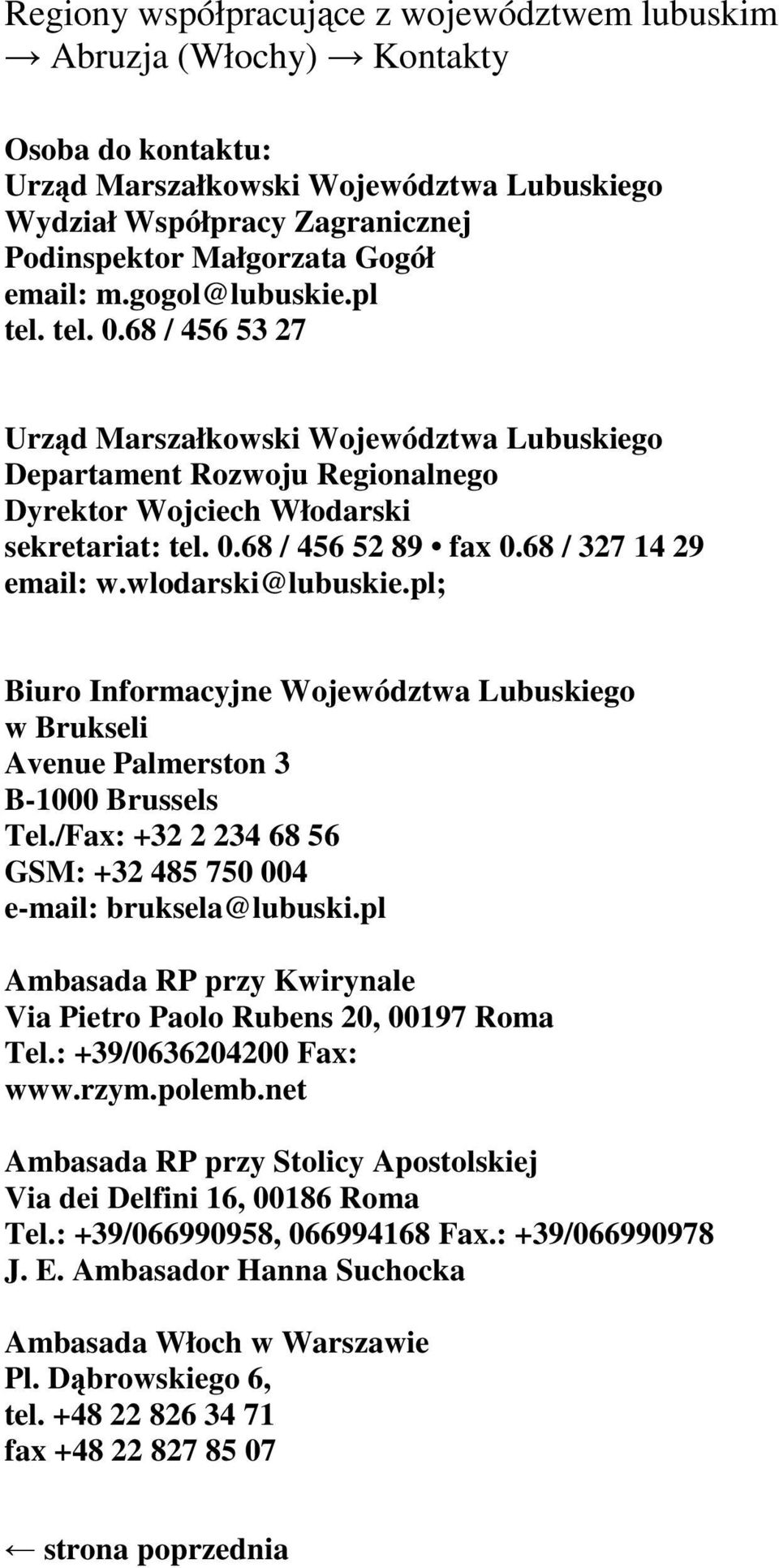 Regiony współpracujące z województwem lubuskim → Abruzja (Włochy) → Kontakty

Osoba do kontaktu:
Urząd Marszałkowski Województwa Lubuskiego
Wydział Współpracy Zagranicznej
Podinspektor Małgorzata Gogół
email: m.gogol@lubuskie.pl
tel. tel. 0.68 / 456 53 27

Urząd Marszałkowski Województwa Lubuskiego
Departament Rozwoju Regionalnego
Dyrektor Wojciech Włodarski
sekretariat: tel. 0.68 / 456 52 89 • fax 0.68 / 327 14 29
email: w.wlodarski@lubuskie.pl;

Biuro Informacyjne Województwa Lubuskiego w Brukseli
Avenue Palmerston 3
B-1000 Brussels
Tel./Fax: +32 2 234 68 56
GSM: +32 485 750 004
e-mail: bruksela@lubuski.pl

Ambasada RP przy Kwirynale
Via Pietro Paolo Rubens 20, 00197 Roma
Tel.: +39/0636204200 Fax:
www.rzym.polemb.net

Ambasada RP przy Stolicy Apostolskiej
Via dei Delfini 16, 00186 Roma
Tel.: +39/066990958, 066994168 Fax.: +39/066990978
J. E. Ambasador Hanna Suchocka

Ambasada Włoch w Warszawie
Pl. Dąbrowskiego 6,
tel. +48 22 826 34 71
fax +48 22 827 85 07

← strona poprzednia